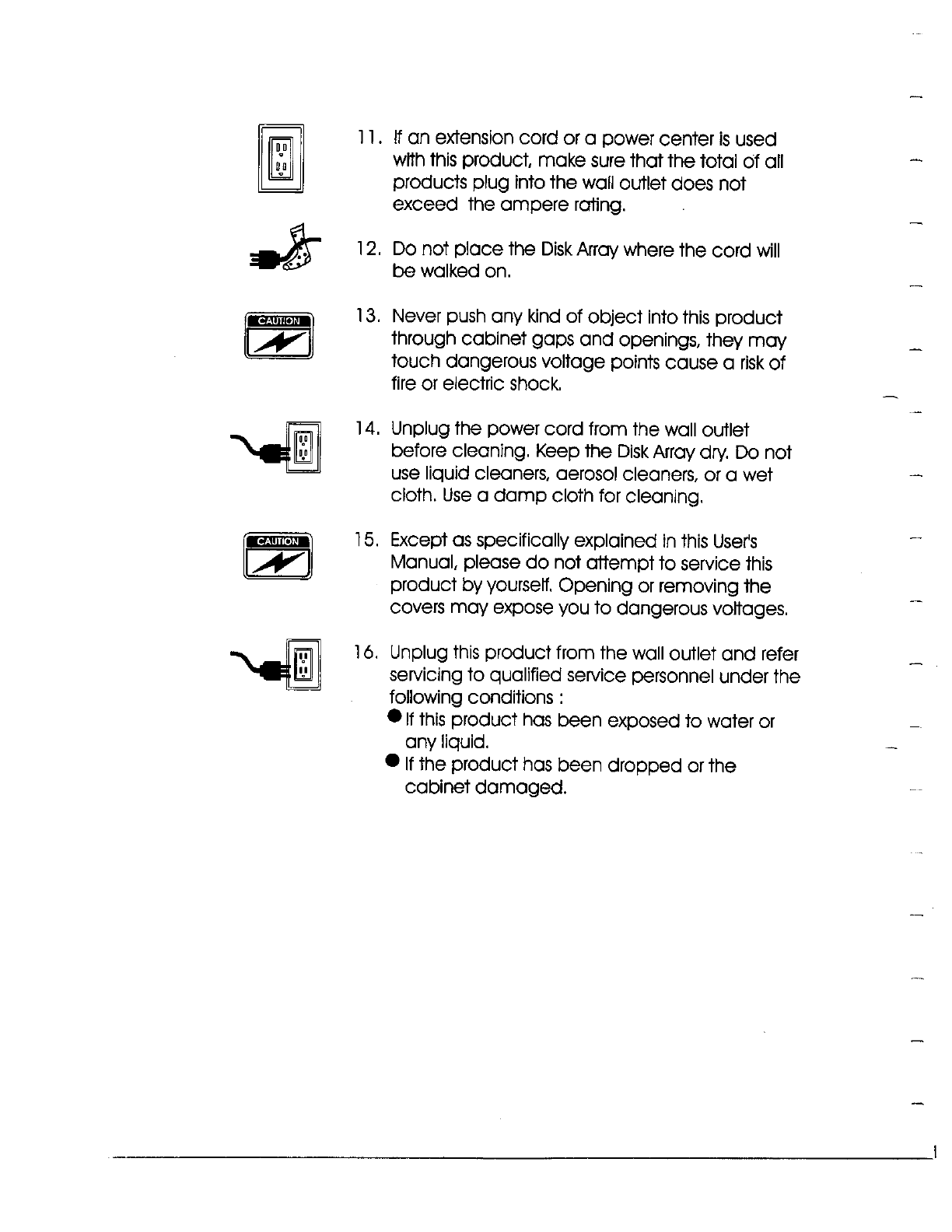 11. If an extension cord or a power center is used with this product, make sure that the total of all products plug into the wall outlet does not exceed the ampere rating.

12. Do not place the Disk Array where the cord will be walked on.

CAUTION

13. Never push any kind of object into this product through cabinet gaps and openings, they may touch dangerous voltage points cause a risk of fire or electric shock.

14. Unplug the power cord from the wall outlet before cleaning. Keep the Disk Array dry. Do not use liquid cleaners, aerosol cleaners, or a wet cloth. Use a damp cloth for cleaning.

CAUTION

15. Except as specifically explained in this User's Manual, please do not attempt to service this product by yourself. Opening or removing the covers may expose you to dangerous voltages.

16. Unplug this product from the wall outlet and refer servicing to qualified service personnel under the following conditions :
● If this product has been exposed to water or any liquid.
● If the product has been dropped or the cabinet damaged.